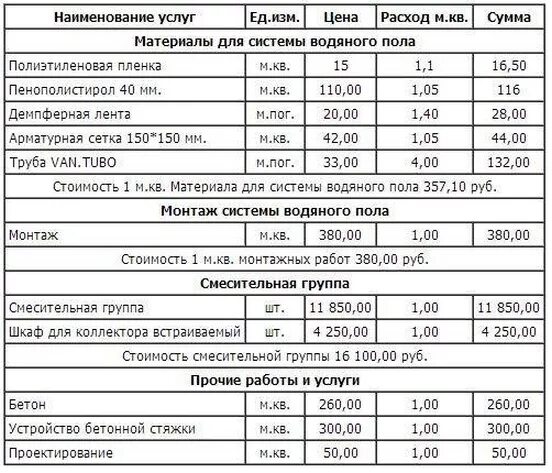 | Наименование услуг | Ед.изм. | Цена | Расход м.кв. | Сумма |
|---|---|---|---|---|
| Материалы для системы водяного пола | | | | |
| Полиэтиленовая пленка | м.кв. | 15 | 1,1 | 16,50 |
| Пенополистирол 40 мм. | м.кв. | 110,00 | 1,05 | 116 |
| Демпферная лента | м.пог. | 20,00 | 1,40 | 28,00 |
| Арматурная сетка 150*150 мм. | м.кв. | 42,00 | 1,05 | 44,00 |
| Труба VAN.TUBO | м.пог. | 33,00 | 4,00 | 132,00 |
| Стоимость 1 м.кв. Материала для системы водяного пола 357,10 руб. | | | | |
| Монтаж системы водяного пола | | | | |
| Монтаж | м.кв. | 380,00 | 1,00 | 380,00 |
| Стоимость 1 м.кв. монтажных работ 380,00 руб. | | | | |
| Смесительная группа | | | | |
| Смесительная группа | шт. | 11 850,00 | 1,00 | 11 850,00 |
| Шкаф для коллектора встраиваемый | шт. | 4 250,00 | 1,00 | 4 250,00 |
| Стоимость смесительной группы 16 100,00 руб. | | | | |
| Прочие работы и услуги | | | | |
| Бетон | м.кв. | 260,00 | 1,00 | 260,00 |
| Устройство бетонной стяжки | м.кв. | 300,00 | 1,00 | 300,00 |
| Проектирование | м.кв. | 50,00 | 1,00 | 50,00 |